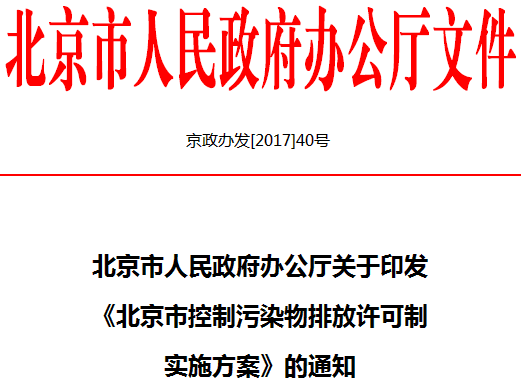 北京市人民政府办公厅文件

京政办发[2017]40号

北京市人民政府办公厅关于印发《北京市控制污染物排放许可制实施方案》的通知